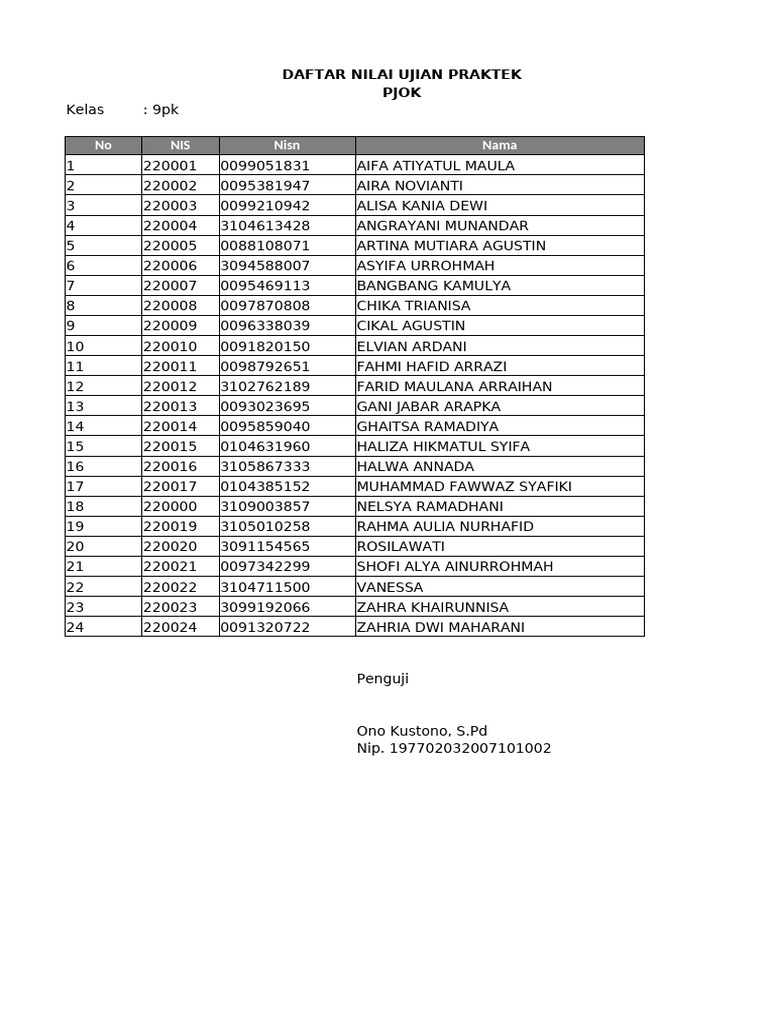 DAFTAR NILAI UJIAN PRAKTEK
PJOK

Kelas : 9pk

| No | NIS | Nisn | Nama |
|---|---|---|---|
| 1 | 220001 | 0099051831 | AIFA ATIYATUL MAULA |
| 2 | 220002 | 0095381947 | AIRA NOVIANTI |
| 3 | 220003 | 0099210942 | ALISA KANIA DEWI |
| 4 | 220004 | 3104613428 | ANGRAYANI MUNANDAR |
| 5 | 220005 | 0088108071 | ARTINA MUTIARA AGUSTIN |
| 6 | 220006 | 3094588007 | ASYIFA URROHMAH |
| 7 | 220007 | 0095469113 | BANGBANG KAMULYA |
| 8 | 220008 | 0097870808 | CHIKA TRIANISA |
| 9 | 220009 | 0096338039 | CIKAL AGUSTIN |
| 10 | 220010 | 0091820150 | ELVIAN ARDANI |
| 11 | 220011 | 0098792651 | FAHMI HAFID ARRAZI |
| 12 | 220012 | 3102762189 | FARID MAULANA ARRAIHAN |
| 13 | 220013 | 0093023695 | GANI JABAR ARAPKA |
| 14 | 220014 | 0095859040 | GHAITSA RAMADIYA |
| 15 | 220015 | 0104631960 | HALIZA HIKMATUL SYIFA |
| 16 | 220016 | 3105867333 | HALWA ANNADA |
| 17 | 220017 | 0104385152 | MUHAMMAD FAWWAZ SYAFIKI |
| 18 | 220000 | 3109003857 | NELSYA RAMADHANI |
| 19 | 220019 | 3105010258 | RAHMA AULIA NURHAFID |
| 20 | 220020 | 3091154565 | ROSILAWATI |
| 21 | 220021 | 0097342299 | SHOFI ALYA AINURROHMAH |
| 22 | 220022 | 3104711500 | VANESSA |
| 23 | 220023 | 3099192066 | ZAHRA KHAIRUNNISA |
| 24 | 220024 | 0091320722 | ZAHRIA DWI MAHARANI |

Penguji

Ono Kustono, S.Pd
Nip. 197702032007101002